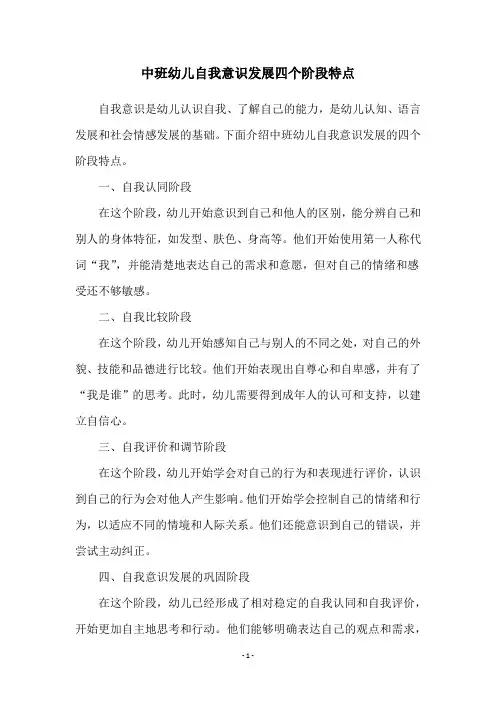 中班幼儿自我意识发展四个阶段特点

自我意识是幼儿认识自我、了解自己的能力，是幼儿认知、语言发展和社会情感发展的基础。下面介绍中班幼儿自我意识发展的四个阶段特点。

一、自我认同阶段

在这个阶段，幼儿开始意识到自己和他人的区别，能分辨自己和别人的身体特征，如发型、肤色、身高等。他们开始使用第一人称代词“我”，并能清楚地表达自己的需求和意愿，但对自己的情绪和感受还不够敏感。

二、自我比较阶段

在这个阶段，幼儿开始感知自己与别人的不同之处，对自己的外貌、技能和品德进行比较。他们开始表现出自尊心和自卑感，并有了“我是谁”的思考。此时，幼儿需要得到成年人的认可和支持，以建立自信心。

三、自我评价和调节阶段

在这个阶段，幼儿开始学会对自己的行为和表现进行评价，认识到自己的行为会对他人产生影响。他们开始学会控制自己的情绪和行为，以适应不同的情境和人际关系。他们还能意识到自己的错误，并尝试主动纠正。

四、自我意识发展的巩固阶段

在这个阶段，幼儿已经形成了相对稳定的自我认同和自我评价，开始更加自主地思考和行动。他们能够明确表达自己的观点和需求，

- 1 -